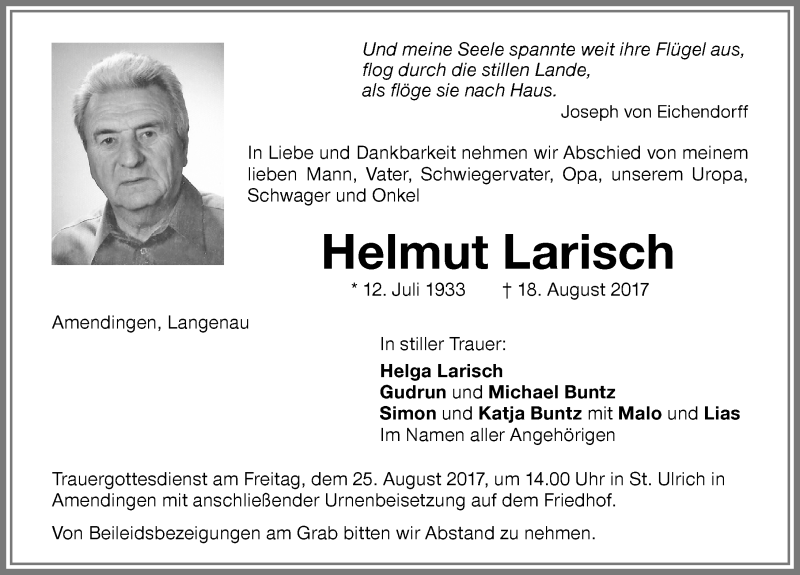 Und meine Seele spannte weit ihre Flügel aus,
flog durch die stillen Lande,
als flöge sie nach Haus.
Joseph von Eichendorff

In Liebe und Dankbarkeit nehmen wir Abschied von meinem lieben Mann, Vater, Schwiegervater, Opa, unserem Uropa, Schwager und Onkel

Helmut Larisch

* 12. Juli 1933 † 18. August 2017

Amendingen, Langenau

In stiller Trauer:

Helga Larisch
Gudrun und Michael Buntz
Simon und Katja Buntz mit Malo und Lias
Im Namen aller Angehörigen

Trauergottesdienst am Freitag, dem 25. August 2017, um 14.00 Uhr in St. Ulrich in Amendingen mit anschließender Urnenbeisetzung auf dem Friedhof.

Von Beileidsbezeigungen am Grab bitten wir Abstand zu nehmen.